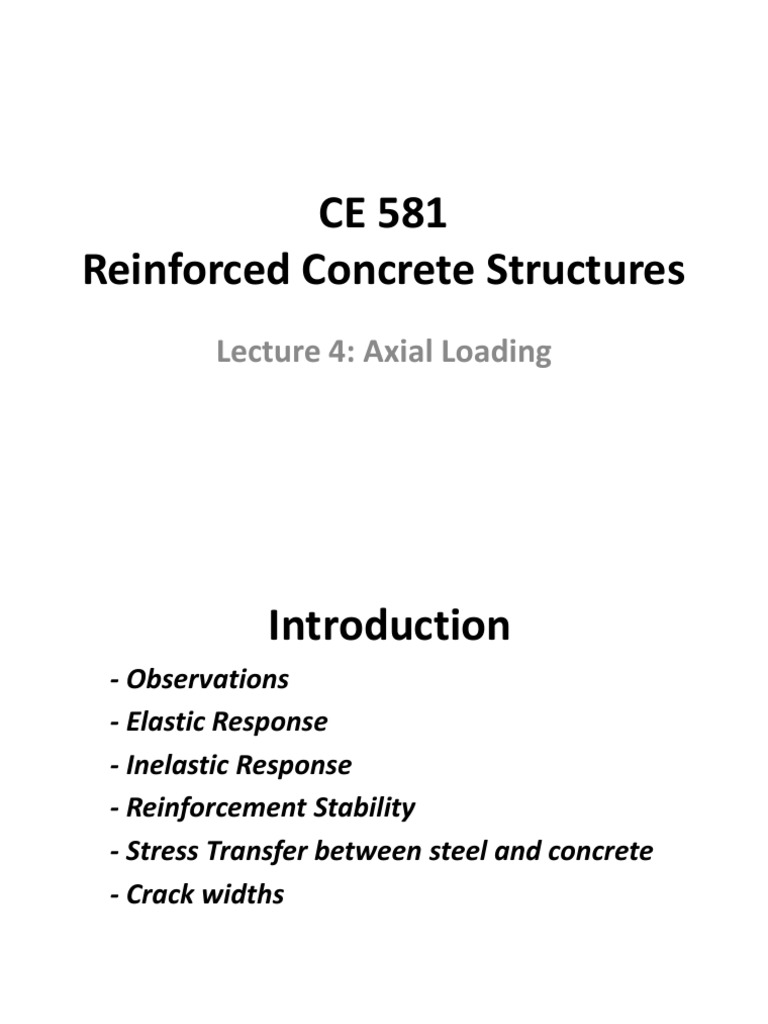 CE 581
Reinforced Concrete Structures

Lecture 4: Axial Loading

Introduction

- Observations
- Elastic Response
- Inelastic Response
- Reinforcement Stability
- Stress Transfer between steel and concrete
- Crack widths